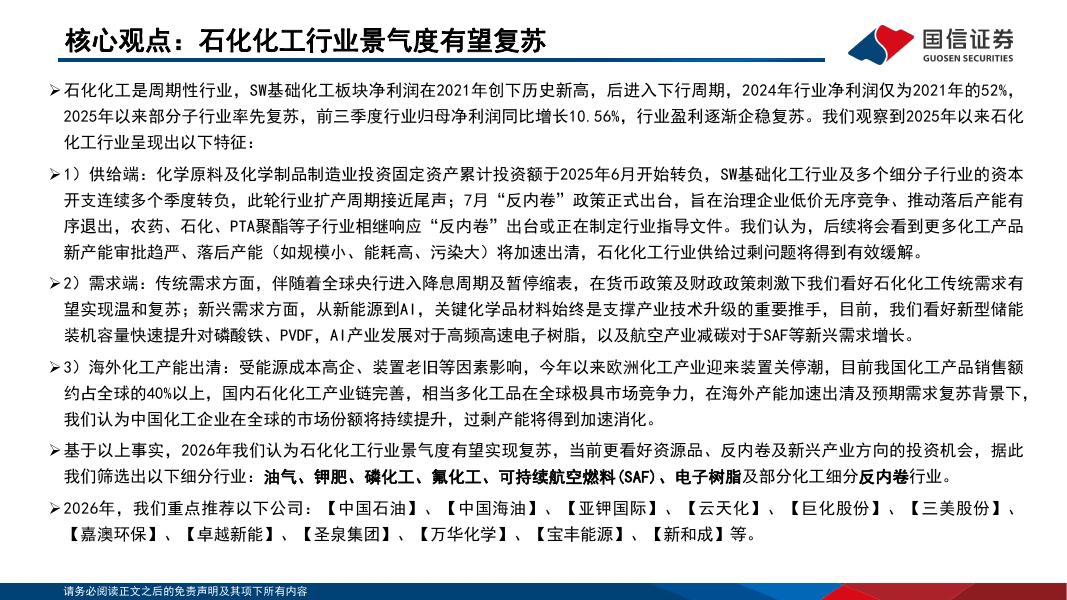 核心观点：石化化工行业景气度有望复苏

国信证券
GUOSEN SECURITIES

➢石化化工是周期性行业，SW基础化工板块净利润在2021年创下历史新高，后进入下行周期，2024年行业净利润仅为2021年的52%，2025年以来部分子行业率先复苏，前三季度行业归母净利润同比增长10.56%，行业盈利逐渐企稳复苏。我们观察到2025年以来石化化工行业呈现出以下特征：

➢1）供给端：化学原料及化学制品制造业投资固定资产累计投资额于2025年6月开始转负，SW基础化工行业及多个细分子行业的资本开支连续多个季度转负，此轮行业扩产周期接近尾声；7月“反内卷”政策正式出台，旨在治理企业低价无序竞争、推动落后产能有序退出，农药、石化、PTA聚酯等子行业相继响应“反内卷”出台或正在制定行业指导文件。我们认为，后续将会看到更多化工产品新产能审批趋严、落后产能（如规模小、能耗高、污染大）将加速出清，石化化工行业供给过剩问题将得到有效缓解。

➢2）需求端：传统需求方面，伴随着全球央行进入降息周期及暂停缩表，在货币政策及财政政策刺激下我们看好石化化工传统需求有望实现温和复苏；新兴需求方面，从新能源到AI，关键化学品材料始终是支撑产业技术升级的重要推手，目前，我们看好新型储能装机容量快速提升对磷酸铁、PVDF，AI产业发展对于高频高速电子树脂，以及航空产业减碳对于SAF等新兴需求增长。

➢3）海外化工产能出清：受能源成本高企、装置老旧等因素影响，今年以来欧洲化工产业迎来装置关停潮，目前我国化工产品销售额约占全球的40%以上，国内石化化工产业链完善，相当多化工品在全球极具市场竞争力，在海外产能加速出清及预期需求复苏背景下，我们认为中国化工企业在全球的市场份额将持续提升，过剩产能将得到加速消化。

➢基于以上事实，2026年我们认为石化化工行业景气度有望实现复苏，当前更看好资源品、反内卷及新兴产业方向的投资机会，据此我们筛选出以下细分行业：油气、钾肥、磷化工、氟化工、可持续航空燃料(SAF)、电子树脂及部分化工细分反内卷行业。

➢2026年，我们重点推荐以下公司：【中国石油】、【中国海油】、【亚钾国际】、【云天化】、【巨化股份】、【三美股份】、【嘉澳环保】、【卓越新能】、【圣泉集团】、【万华化学】、【宝丰能源】、【新和成】等。

请务必阅读正文之后的免责声明及其项下所有内容